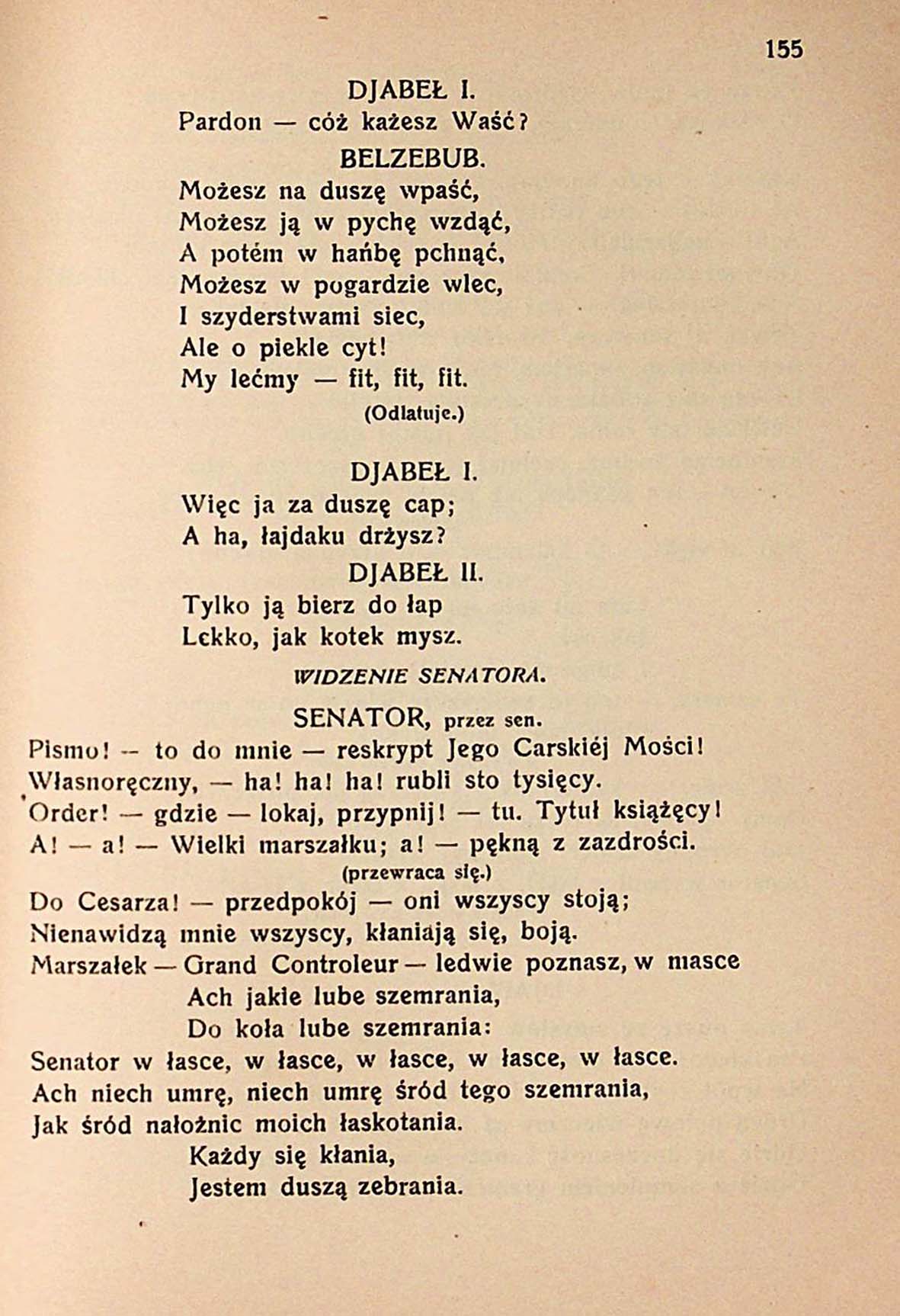 155

DJABEŁ I.
Pardon — cóż każesz Waść?

BELZEBUB.
Możesz na duszę wpaść,
Możesz ją w pychę wzdąć,
A potém w hańbę pchnąć,
Możesz w pogardzie wlec,
I szyderstwami siec,
Ale o piekle cyt!
My lećmy — fit, fit, fit.
(Odlatuje.)

DJABEŁ I.
Więc ja za duszę cap;
A ha, łajdaku drżysz?

DJABEŁ II.
Tylko ją bierz do łap
Lekko, jak kotek mysz.

WIDZENIE SENATORA.

SENATOR, przez sen.
Pismo! — to do mnie — reskrypt Jego Carskiéj Mości!
Własnoręczny, — ha! ha! ha! rubli sto tysięcy.
Order! — gdzie — lokaj, przypnij! — tu. Tytuł książęcy!
A! — a! — Wielki marszałku; a! — pękną z zazdrości.
(przewraca się.)
Do Cesarza! — przedpokój — oni wszyscy stoją;
Nienawidzą mnie wszyscy, kłaniają się, boją.
Marszałek — Grand Controleur — ledwie poznasz, w masce
Ach jakie lube szemrania,
Do koła lube szemrania:
Senator w łasce, w łasce, w łasce, w łasce, w łasce.
Ach niech umrę, niech umrę śród tego szemrania,
Jak śród nałożnic moich łaskotania.
Każdy się kłania,
Jestem duszą zebrania.